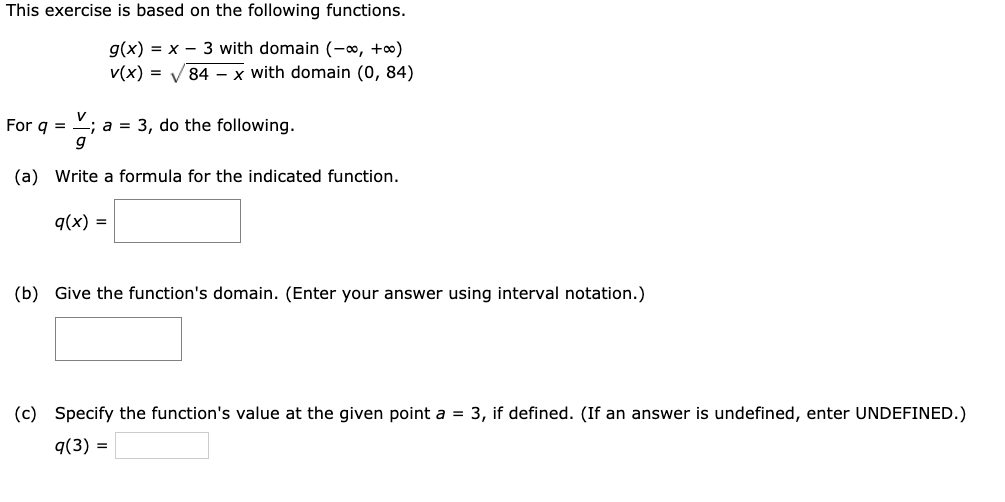 This exercise is based on the following functions.

$g(x) = x - 3$ with domain $(-\infty, +\infty)$
$v(x) = \sqrt{84 - x}$ with domain $(0, 84)$

For $q = \frac{v}{g}$; $a = 3$, do the following.

(a) Write a formula for the indicated function.

$q(x) =$

(b) Give the function's domain. (Enter your answer using interval notation.)

(c) Specify the function's value at the given point $a = 3$, if defined. (If an answer is undefined, enter UNDEFINED.)

$q(3) =$